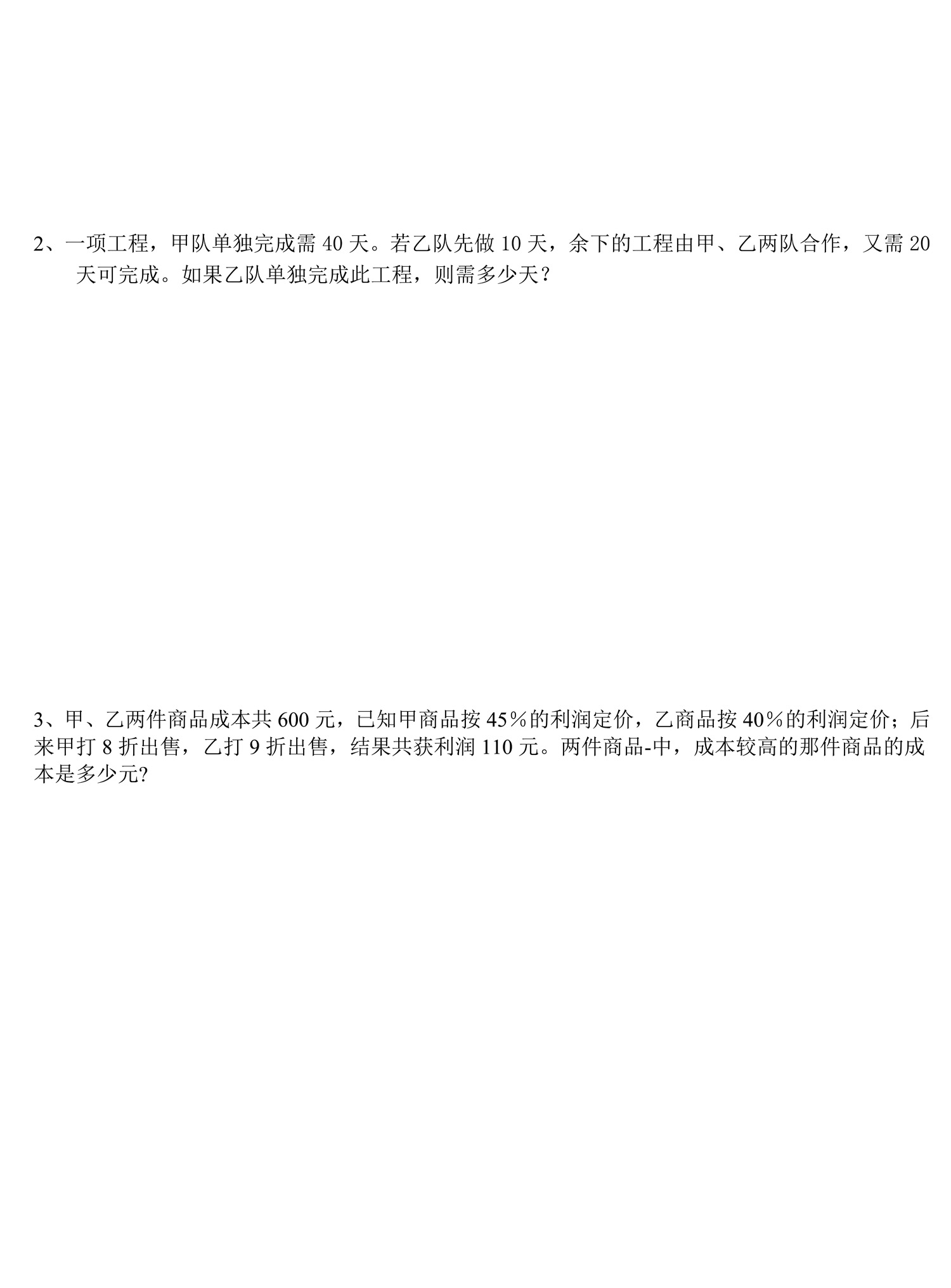 2、一项工程，甲队单独完成需 40 天。若乙队先做 10 天，余下的工程由甲、乙两队合作，又需 20 天可完成。如果乙队单独完成此工程，则需多少天？

3、甲、乙两件商品成本共 600 元，已知甲商品按 45％的利润定价，乙商品按 40％的利润定价；后来甲打 8 折出售，乙打 9 折出售，结果共获利润 110 元。两件商品-中，成本较高的那件商品的成本是多少元?